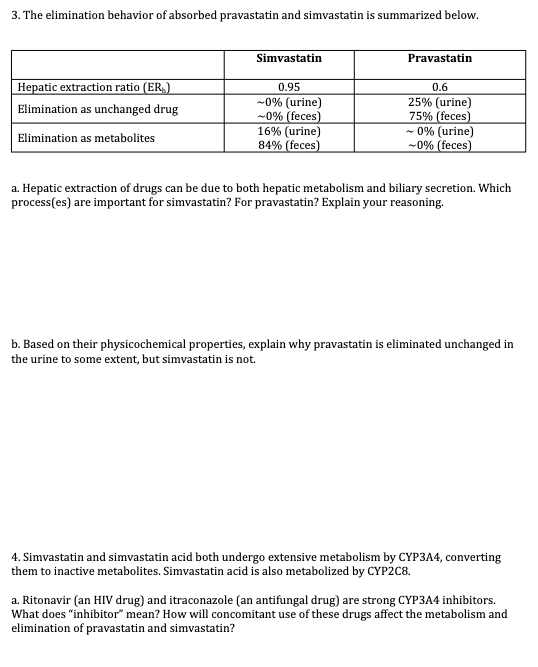 3. The elimination behavior of absorbed pravastatin and simvastatin is summarized below.

| | Simvastatin | Pravastatin |
|---|---|---|
| Hepatic extraction ratio ($ER_h$) | 0.95 | 0.6 |
| Elimination as unchanged drug | ~0% (urine) ~0% (feces) | 25% (urine) 75% (feces) |
| Elimination as metabolites | 16% (urine) 84% (feces) | ~ 0% (urine) ~0% (feces) |

a. Hepatic extraction of drugs can be due to both hepatic metabolism and biliary secretion. Which process(es) are important for simvastatin? For pravastatin? Explain your reasoning.

b. Based on their physicochemical properties, explain why pravastatin is eliminated unchanged in the urine to some extent, but simvastatin is not.

4. Simvastatin and simvastatin acid both undergo extensive metabolism by CYP3A4, converting them to inactive metabolites. Simvastatin acid is also metabolized by CYP2C8.

a. Ritonavir (an HIV drug) and itraconazole (an antifungal drug) are strong CYP3A4 inhibitors. What does "inhibitor" mean? How will concomitant use of these drugs affect the metabolism and elimination of pravastatin and simvastatin?